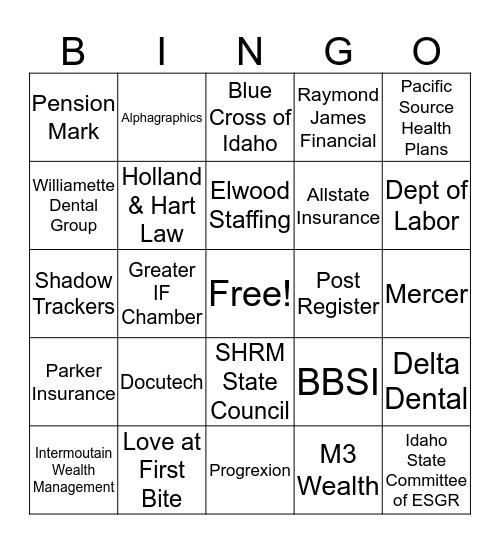 | B | I | N | G | O |
|---|---|---|---|---|
| Pension Mark | Alphagraphics | Blue Cross of Idaho | Raymond James Financial | Pacific Source Health Plans |
| Williamette Dental Group | Holland & Hart Law | Elwood Staffing | Allstate Insurance | Dept of Labor |
| Shadow Trackers | Greater IF Chamber | Free! | Post Register | Mercer |
| Parker Insurance | Docutech | SHRM State Council | BBSI | Delta Dental |
| Intermoutain Wealth Management | Love at First Bite | Progrexion | M3 Wealth | Idaho State Committee of ESGR |